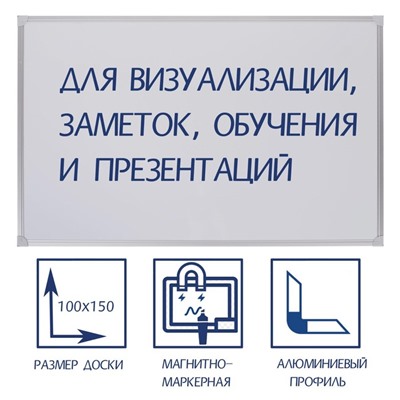 ДЛЯ ВИЗУАЛИЗАЦИИ, ЗАМЕТОК, ОБУЧЕНИЯ И ПРЕЗЕНТАЦИЙ

100x150

РАЗМЕР ДОСКИ

МАГНИТНО-МАРКЕРНАЯ

АЛЮМИНИЕВЫЙ ПРОФИЛЬ